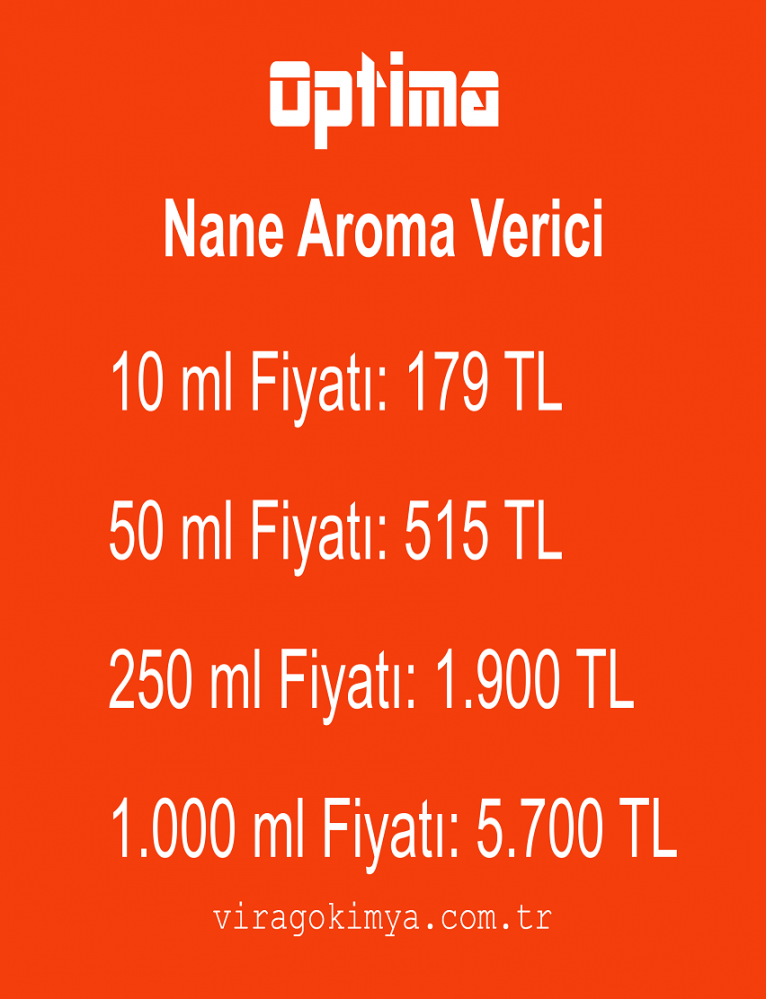 Optima

Nane Aroma Verici

10 ml Fiyatı: 179 TL

50 ml Fiyatı: 515 TL

250 ml Fiyatı: 1.900 TL

1.000 ml Fiyatı: 5.700 TL

viragokimya.com.tr